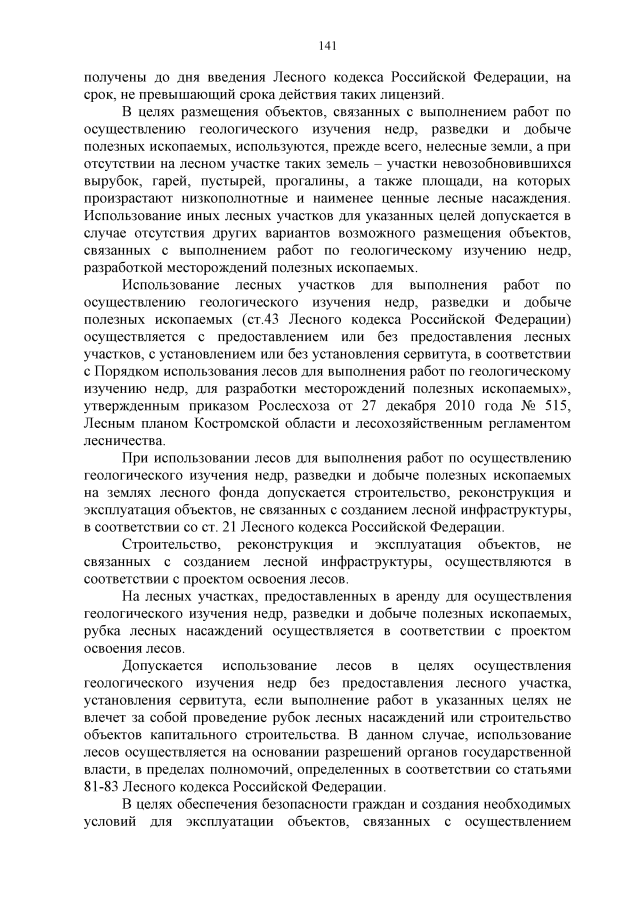 141

получены до дня введения Лесного кодекса Российской Федерации, на срок, не превышающий срока действия таких лицензий.

В целях размещения объектов, связанных с выполнением работ по осуществлению геологического изучения недр, разведки и добыче полезных ископаемых, используются, прежде всего, нелесные земли, а при отсутствии на лесном участке таких земель – участки невозобновившихся вырубок, гарей, пустырей, прогалины, а также площади, на которых произрастают низкополнотные и наименее ценные лесные насаждения. Использование иных лесных участков для указанных целей допускается в случае отсутствия других вариантов возможного размещения объектов, связанных с выполнением работ по геологическому изучению недр, разработкой месторождений полезных ископаемых.

Использование лесных участков для выполнения работ по осуществлению геологического изучения недр, разведки и добыче полезных ископаемых (ст.43 Лесного кодекса Российской Федерации) осуществляется с предоставлением или без предоставления лесных участков, с установлением или без установления сервитута, в соответствии с Порядком использования лесов для выполнения работ по геологическому изучению недр, для разработки месторождений полезных ископаемых», утвержденным приказом Рослесхоза от 27 декабря 2010 года № 515, Лесным планом Костромской области и лесохозяйственным регламентом лесничества.

При использовании лесов для выполнения работ по осуществлению геологического изучения недр, разведки и добыче полезных ископаемых на землях лесного фонда допускается строительство, реконструкция и эксплуатация объектов, не связанных с созданием лесной инфраструктуры, в соответствии со ст. 21 Лесного кодекса Российской Федерации.

Строительство, реконструкция и эксплуатация объектов, не связанных с созданием лесной инфраструктуры, осуществляются в соответствии с проектом освоения лесов.

На лесных участках, предоставленных в аренду для осуществления геологического изучения недр, разведки и добыче полезных ископаемых, рубка лесных насаждений осуществляется в соответствии с проектом освоения лесов.

Допускается использование лесов в целях осуществления геологического изучения недр без предоставления лесного участка, установления сервитута, если выполнение работ в указанных целях не влечет за собой проведение рубок лесных насаждений или строительство объектов капитального строительства. В данном случае, использование лесов осуществляется на основании разрешений органов государственной власти, в пределах полномочий, определенных в соответствии со статьями 81-83 Лесного кодекса Российской Федерации.

В целях обеспечения безопасности граждан и создания необходимых условий для эксплуатации объектов, связанных с осуществлением